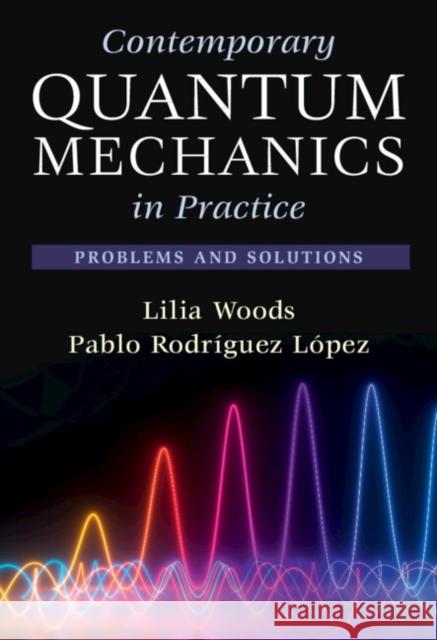 Contemporary
QUANTUM
MECHANICS
in Practice

PROBLEMS AND SOLUTIONS

Lilia Woods
Pablo Rodríguez López